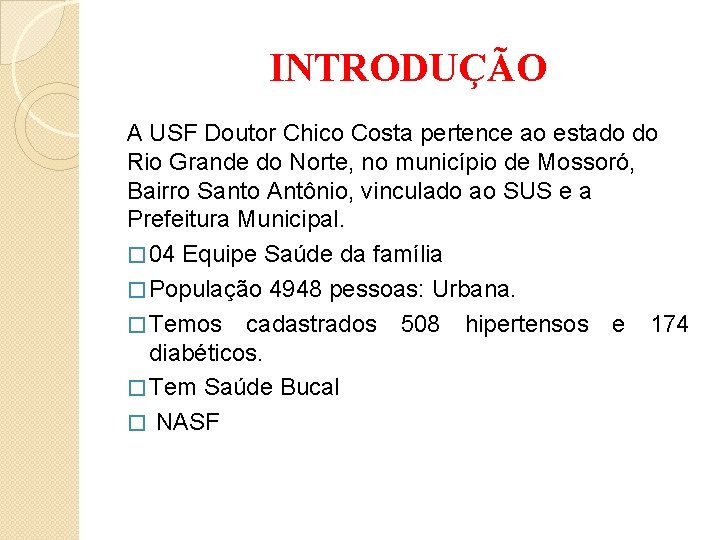 INTRODUÇÃO

A USF Doutor Chico Costa pertence ao estado do Rio Grande do Norte, no município de Mossoró, Bairro Santo Antônio, vinculado ao SUS e a Prefeitura Municipal.

□ 04 Equipe Saúde da família

□ População 4948 pessoas: Urbana.

□ Temos cadastrados 508 hipertensos e 174 diabéticos.

□ Tem Saúde Bucal

□ NASF